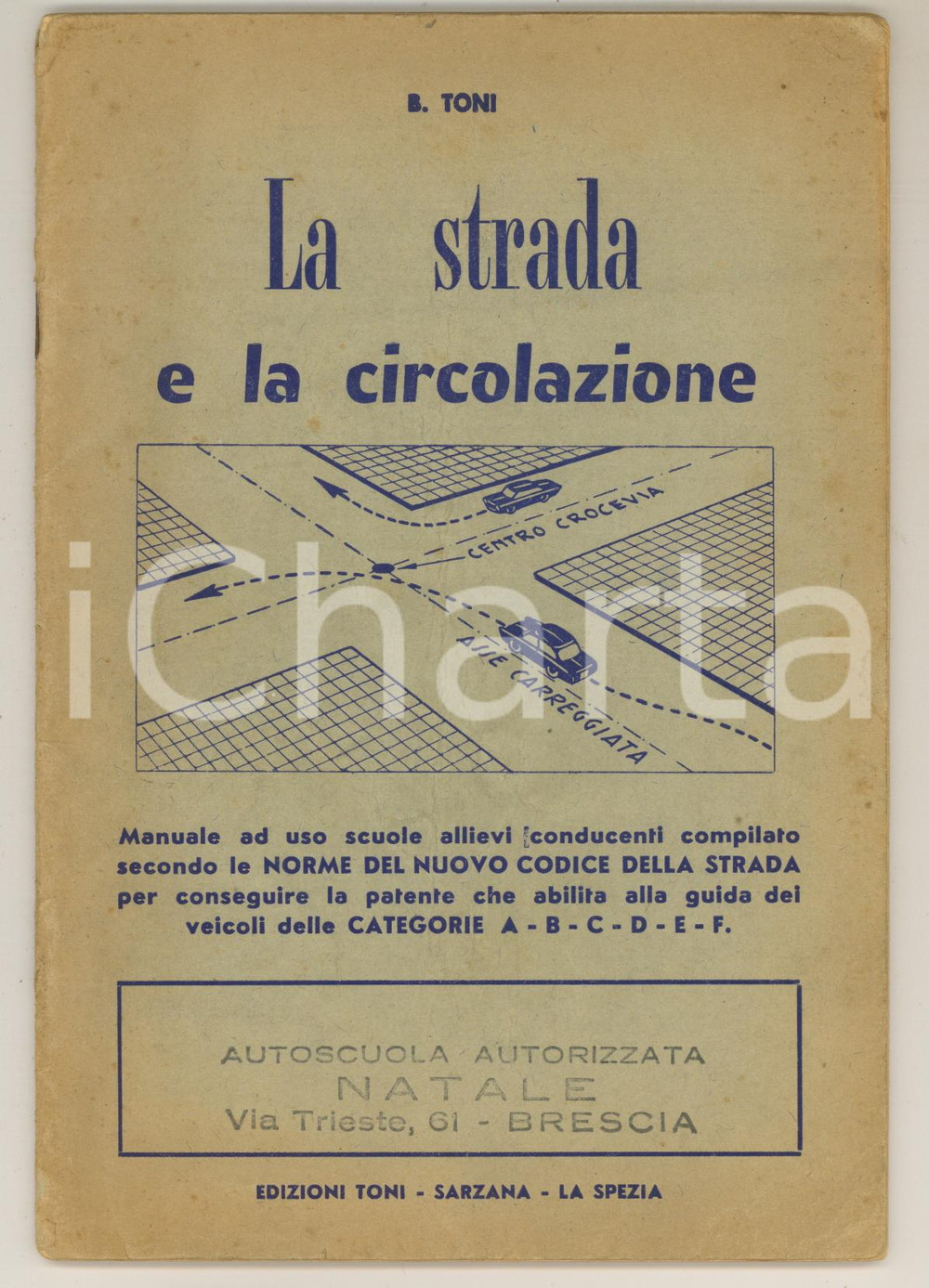 B. TONI

La strada

e la circolazione

CENTRO CROCEVIA

ASSE CARREGGIATA

iCharta

Manuale ad uso scuole allievi conducenti compilato secondo le NORME DEL NUOVO CODICE DELLA STRADA per conseguire la patente che abilita alla guida dei veicoli delle CATEGORIE A - B - C - D - E - F.

AUTOSCUOLA AUTORIZZATA
NATALE
Via Trieste, 61 - BRESCIA

EDIZIONI TONI - SARZANA - LA SPEZIA